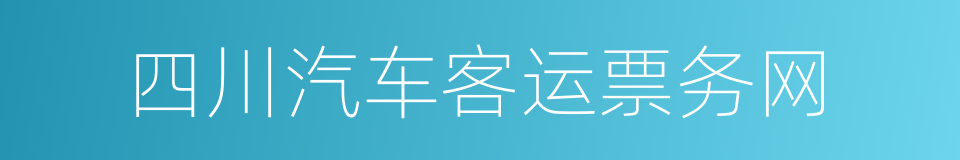 四川汽车客运票务网